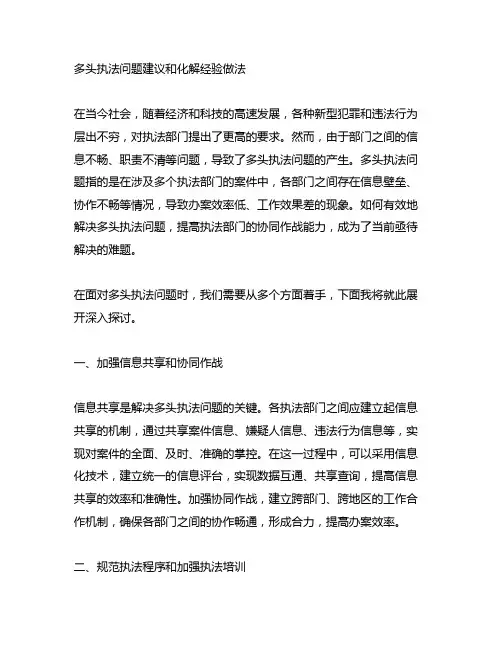 多头执法问题建议和化解经验做法

在当今社会，随着经济和科技的高速发展，各种新型犯罪和违法行为层出不穷，对执法部门提出了更高的要求。然而，由于部门之间的信息不畅、职责不清等问题，导致了多头执法问题的产生。多头执法问题指的是在涉及多个执法部门的案件中，各部门之间存在信息壁垒、协作不畅等情况，导致办案效率低、工作效果差的现象。如何有效地解决多头执法问题，提高执法部门的协同作战能力，成为了当前亟待解决的难题。

在面对多头执法问题时，我们需要从多个方面着手，下面我将就此展开深入探讨。

一、加强信息共享和协同作战

信息共享是解决多头执法问题的关键。各执法部门之间应建立起信息共享的机制，通过共享案件信息、嫌疑人信息、违法行为信息等，实现对案件的全面、及时、准确的掌控。在这一过程中，可以采用信息化技术，建立统一的信息评台，实现数据互通、共享查询，提高信息共享的效率和准确性。加强协同作战，建立跨部门、跨地区的工作合作机制，确保各部门之间的协作畅通，形成合力，提高办案效率。

二、规范执法程序和加强执法培训